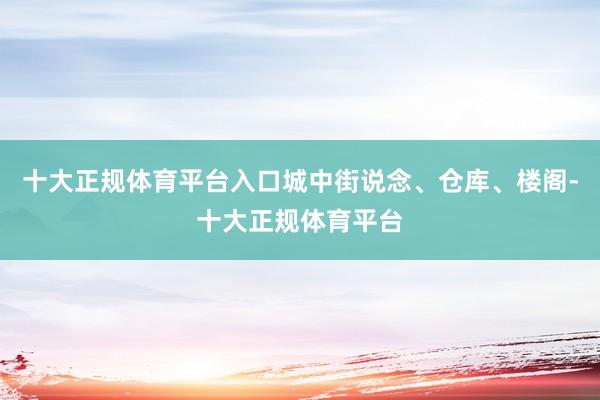 十大正规体育平台入口城中街说念、仓库、楼阁-十大正规体育平台